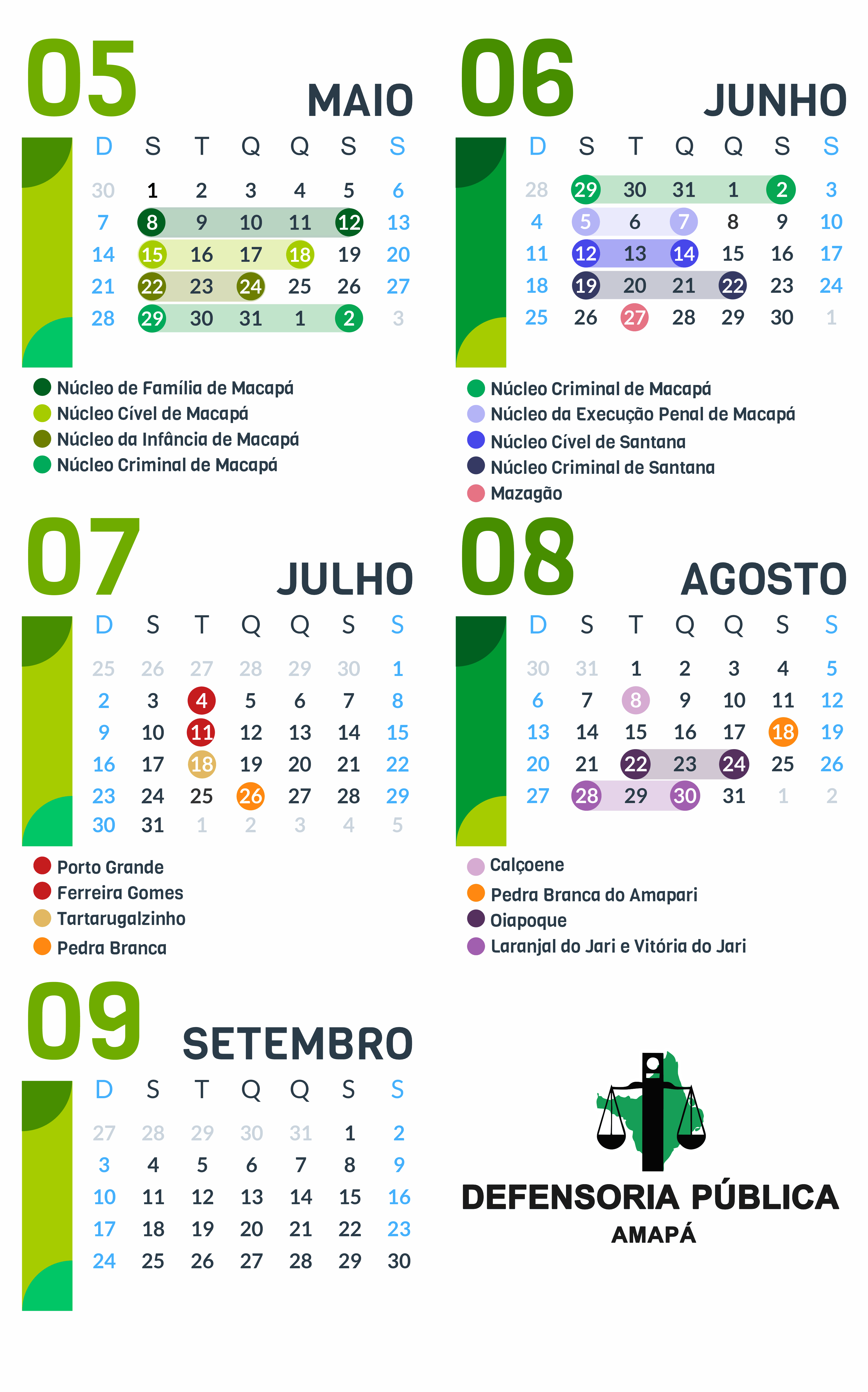 05
MAIO

| D | S | T | Q | Q | S | S |
|---|---|---|---|---|---|---|
| 30 | 1 | 2 | 3 | 4 | 5 | 6 |
| 7 | 8 | 9 | 10 | 11 | 12 | 13 |
| 14 | 15 | 16 | 17 | 18 | 19 | 20 |
| 21 | 22 | 23 | 24 | 25 | 26 | 27 |
| 28 | 29 | 30 | 31 | 1 | 2 | 3 |

Núcleo de Família de Macapá
Núcleo Cível de Macapá
Núcleo da Infância de Macapá
Núcleo Criminal de Macapá

06
JUNHO

| D | S | T | Q | Q | S | S |
|---|---|---|---|---|---|---|
| 28 | 29 | 30 | 31 | 1 | 2 | 3 |
| 4 | 5 | 6 | 7 | 8 | 9 | 10 |
| 11 | 12 | 13 | 14 | 15 | 16 | 17 |
| 18 | 19 | 20 | 21 | 22 | 23 | 24 |
| 25 | 26 | 27 | 28 | 29 | 30 | 1 |

Núcleo Criminal de Macapá
Núcleo da Execução Penal de Macapá
Núcleo Cível de Santana
Núcleo Criminal de Santana
Mazagão

07
JULHO

| D | S | T | Q | Q | S | S |
|---|---|---|---|---|---|---|
| 25 | 26 | 27 | 28 | 29 | 30 | 1 |
| 2 | 3 | 4 | 5 | 6 | 7 | 8 |
| 9 | 10 | 11 | 12 | 13 | 14 | 15 |
| 16 | 17 | 18 | 19 | 20 | 21 | 22 |
| 23 | 24 | 25 | 26 | 27 | 28 | 29 |
| 30 | 31 | 1 | 2 | 3 | 4 | 5 |

Porto Grande
Ferreira Gomes
Tartarugalzinho
Pedra Branca

08
AGOSTO

| D | S | T | Q | Q | S | S |
|---|---|---|---|---|---|---|
| 30 | 31 | 1 | 2 | 3 | 4 | 5 |
| 6 | 7 | 8 | 9 | 10 | 11 | 12 |
| 13 | 14 | 15 | 16 | 17 | 18 | 19 |
| 20 | 21 | 22 | 23 | 24 | 25 | 26 |
| 27 | 28 | 29 | 30 | 31 | 1 | 2 |

Calçoene
Pedra Branca do Amapari
Oiapoque
Laranjal do Jari e Vitória do Jari

09
SETEMBRO

| D | S | T | Q | Q | S | S |
|---|---|---|---|---|---|---|
| 27 | 28 | 29 | 30 | 31 | 1 | 2 |
| 3 | 4 | 5 | 6 | 7 | 8 | 9 |
| 10 | 11 | 12 | 13 | 14 | 15 | 16 |
| 17 | 18 | 19 | 20 | 21 | 22 | 23 |
| 24 | 25 | 26 | 27 | 28 | 29 | 30 |

DEFENSORIA PÚBLICA
AMAPÁ